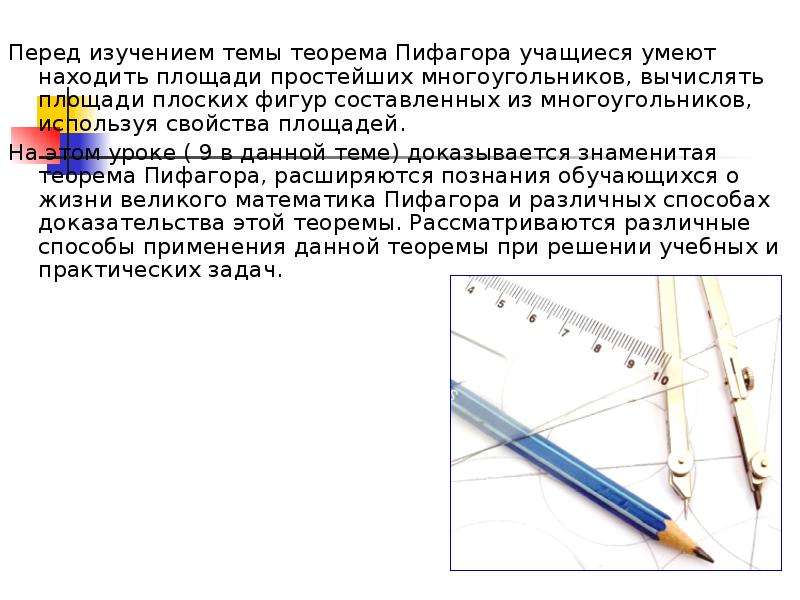 Перед изучением темы теорема Пифагора учащиеся умеют находить площади простейших многоугольников, вычислять площади плоских фигур составленных из многоугольников, используя свойства площадей.

На этом уроке ( 9 в данной теме) доказывается знаменитая теорема Пифагора, расширяются познания обучающихся о жизни великого математика Пифагора и различных способах доказательства этой теоремы. Рассматриваются различные способы применения данной теоремы при решении учебных и практических задач.

4 5 6 7 8 9 10